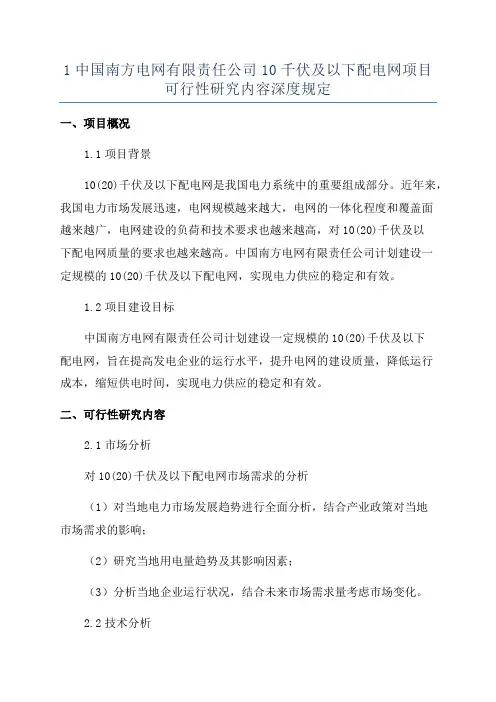 1 中国南方电网有限责任公司 10 千伏及以下配电网项目可行性研究内容深度规定

一、项目概况

1.1 项目背景

10(20)千伏及以下配电网是我国电力系统中的重要组成部分。近年来，我国电力市场发展迅速，电网规模越来越大，电网的一体化程度和覆盖面越来越广，电网建设的负荷和技术要求也越来越高，对 10(20)千伏及以下配电网质量的要求也越来越高。中国南方电网有限责任公司计划建设一定规模的 10(20)千伏及以下配电网，实现电力供应的稳定和有效。

1.2 项目建设目标

中国南方电网有限责任公司计划建设一定规模的 10(20)千伏及以下配电网，旨在提高发电企业的运行水平，提升电网的建设质量，降低运行成本，缩短供电时间，实现电力供应的稳定和有效。

二、可行性研究内容

2.1 市场分析

对 10(20)千伏及以下配电网市场需求的分析

（1）对当地电力市场发展趋势进行全面分析，结合产业政策对当地市场需求的影响；

（2）研究当地用电量趋势及其影响因素；

（3）分析当地企业运行状况，结合未来市场需求量考虑市场变化。

2.2 技术分析